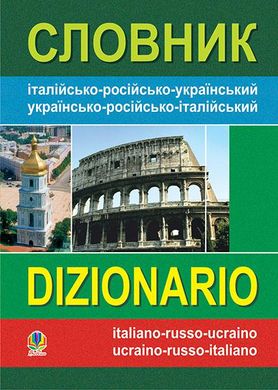 СЛОВНИК

італійсько-російсько-український
українсько-російсько-італійський

DIZIONARIO

italiano-russo-ucraino
ucraino-russo-italiano